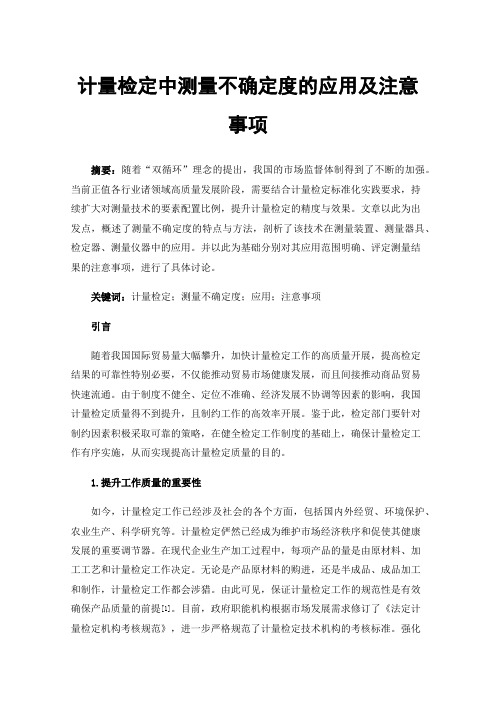 计量检定中测量不确定度的应用及注意事项

摘要：随着“双循环”理念的提出，我国的市场监督体制得到了不断的加强。当前正值各行业诸领域高质量发展阶段，需要结合计量检定标准化实践要求，持续扩大对测量技术的要素配置比例，提升计量检定的精度与效果。文章以此为出发点，概述了测量不确定度的特点与方法，剖析了该技术在测量装置、测量器具、检定器、测量仪器中的应用。并以此为基础分别对其应用范围明确、评定测量结果的注意事项，进行了具体讨论。

关键词：计量检定；测量不确定度；应用；注意事项

引言

随着我国国际贸易量大幅攀升，加快计量检定工作的高质量开展，提高检定结果的可靠性特别必要，不仅能推动贸易市场健康发展，而且间接推动商品贸易快速流通。由于制度不健全、定位不准确、经济发展不协调等因素的影响，我国计量检定质量得不到提升，且制约工作的高效率开展。鉴于此，检定部门要针对制约因素积极采取可靠的策略，在健全检定工作制度的基础上，确保计量检定工作有序实施，从而实现提高计量检定质量的目的。

1.提升工作质量的重要性

如今，计量检定工作已经涉及社会的各个方面，包括国内外经贸、环境保护、农业生产、科学研究等。计量检定俨然已经成为维护市场经济秩序和促使其健康发展的重要调节器。在现代企业生产加工过程中，每项产品的量是由原材料、加工工艺和计量检定工作决定。无论是产品原材料的购进，还是半成品、成品加工和制作，计量检定工作都会涉猎。由此可见，保证计量检定工作的规范性是有效确保产品质量的前提[1]。目前，政府职能机构根据市场发展需求修订了《法定计量检定机构考核规范》，进一步严格规范了计量检定技术机构的考核标准。强化